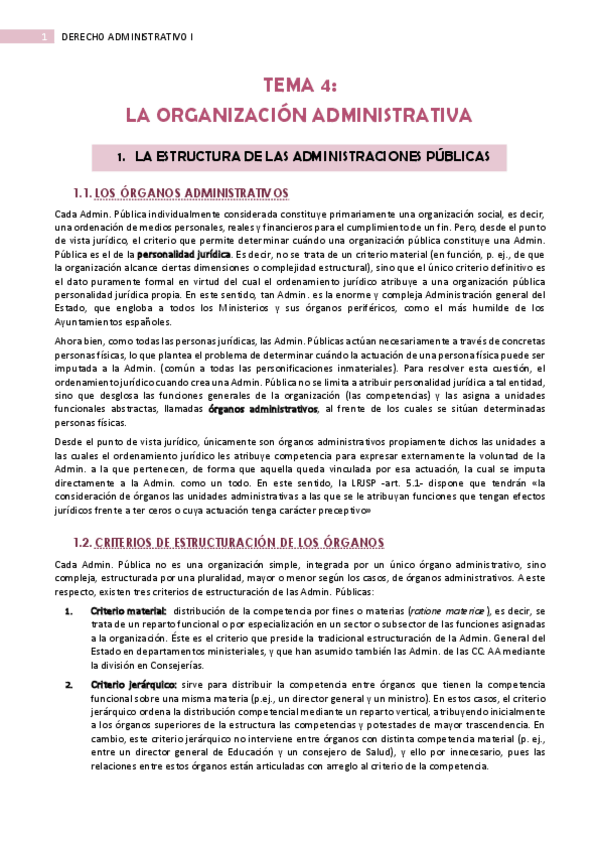 1 DERECHO ADMINISTRATIVO I

TEMA 4:
LA ORGANIZACIÓN ADMINISTRATIVA

1. LA ESTRUCTURA DE LAS ADMINISTRACIONES PÚBLICAS

1.1. LOS ÓRGANOS ADMINISTRATIVOS

Cada Admin. Pública individualmente considerada constituye primariamente una organización social, es decir, una ordenación de medios personales, reales y financieros para el cumplimiento de un fin. Pero, desde el punto de vista jurídico, el criterio que permite determinar cuándo una organización pública constituye una Admin. Pública es el de la personalidad jurídica. Es decir, no se trata de un criterio material (en función, p. ej., de que la organización alcance ciertas dimensiones o complejidad estructural), sino que el único criterio definitivo es el dato puramente formal en virtud del cual el ordenamiento jurídico atribuye a una organización pública personalidad jurídica propia. En este sentido, tan Admin. es la enorme y compleja Administración general del Estado, que engloba a todos los Ministerios y sus órganos periféricos, como el más humilde de los Ayuntamientos españoles.

Ahora bien, como todas las personas jurídicas, las Admin. Públicas actúan necesariamente a través de concretas personas físicas, lo que plantea el problema de determinar cuándo la actuación de una persona física puede ser imputada a la Admin. (común a todas las personificaciones inmateriales). Para resolver esta cuestión, el ordenamiento jurídico cuando crea una Admin. Pública no se limita a atribuir personalidad jurídica a tal entidad, sino que desglosa las funciones generales de la organización (las competencias) y las asigna a unidades funcionales abstractas, llamadas órganos administrativos, al frente de los cuales se sitúan determinadas personas físicas.

Desde el punto de vista jurídico, únicamente son órganos administrativos propiamente dichos las unidades a las cuales el ordenamiento jurídico les atribuye competencia para expresar externamente la voluntad de la Admin. a la que pertenecen, de forma que aquella queda vinculada por esa actuación, la cual se imputa directamente a la Admin. como un todo. En este sentido, la LRJSP -art. 5.1- dispone que tendrán «la consideración de órganos las unidades administrativas a las que se le atribuyan funciones que tengan efectos jurídicos frente a terceros o cuya actuación tenga carácter preceptivo»

1.2. CRITERIOS DE ESTRUCTURACIÓN DE LOS ÓRGANOS

Cada Admin. Pública no es una organización simple, integrada por un único órgano administrativo, sino compleja, estructurada por una pluralidad, mayor o menor según los casos, de órganos administrativos. A este respecto, existen tres criterios de estructuración de las Admin. Públicas:

1. Criterio material: distribución de la competencia por fines o materias (ratione materiae), es decir, se trata de un reparto funcional o por especialización en un sector o subsector de las funciones asignadas a la organización. Éste es el criterio que preside la tradicional estructuración de la Admin. General del Estado en departamentos ministeriales, y que han asumido también las Admin. de las CC. AA mediante la división en Consejerías.

2. Criterio jerárquico: sirve para distribuir la competencia entre órganos que tienen la competencia funcional sobre una misma materia (p.ej., un director general y un ministro). En estos casos, el criterio jerárquico ordena la distribución competencial mediante un reparto vertical, atribuyendo inicialmente a los órganos superiores de la estructura las competencias y potestades de mayor trascendencia. En cambio, este criterio jerárquico no interviene entre órganos con distinta competencia material (p. ej., entre un director general de Educación y un consejero de Salud), y ello por innecesario, pues las relaciones entre estos órganos están articuladas con arreglo al criterio de la competencia.